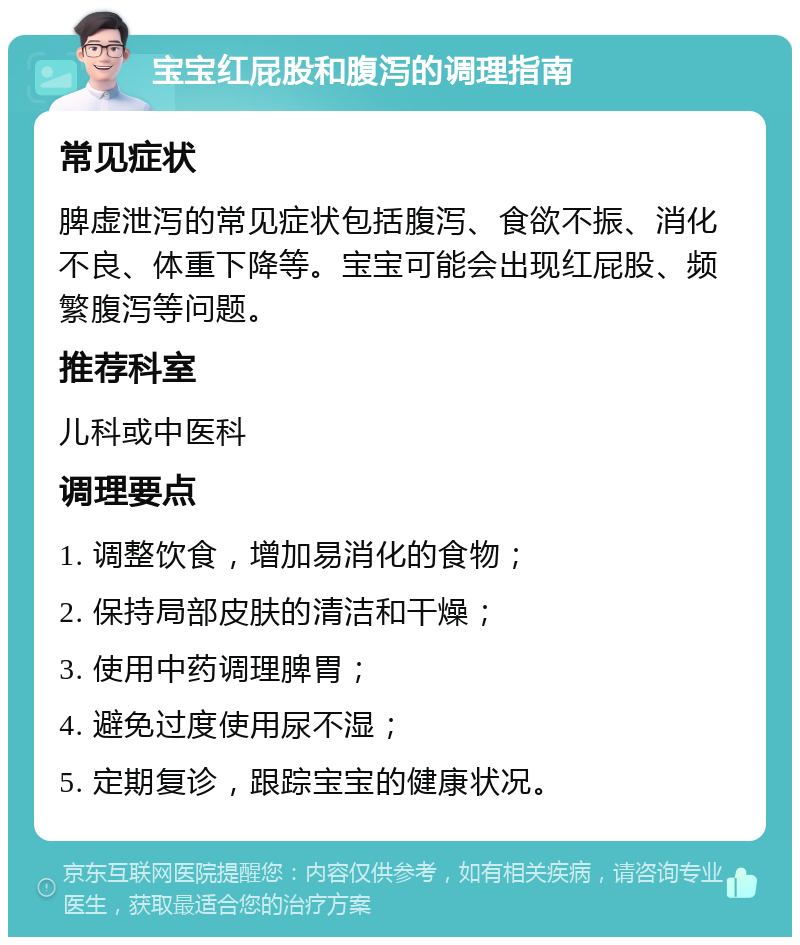 宝宝红屁股和腹泻的调理指南

常见症状

脾虚泄泻的常见症状包括腹泻、食欲不振、消化不良、体重下降等。宝宝可能会出现红屁股、频繁腹泻等问题。

推荐科室

儿科或中医科

调理要点

1. 调整饮食，增加易消化的食物；

2. 保持局部皮肤的清洁和干燥；

3. 使用中药调理脾胃；

4. 避免过度使用尿不湿；

5. 定期复诊，跟踪宝宝的健康状况。

京东互联网医院提醒您：内容仅供参考，如有相关疾病，请咨询专业医生，获取最适合您的治疗方案